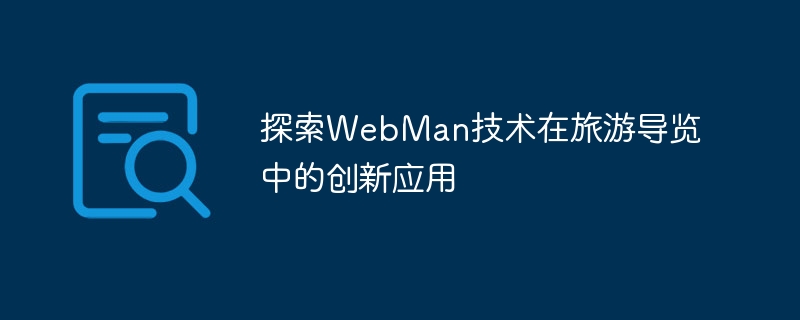 探索WebMan技术在旅游导览中的创新应用